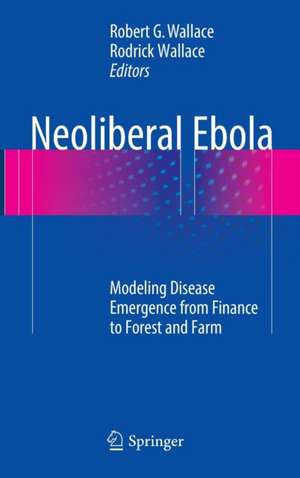 Robert G. Wallace
Rodrick Wallace
Editors

Neoliberal Ebola

Modeling Disease Emergence from Finance to Forest and Farm

Springer